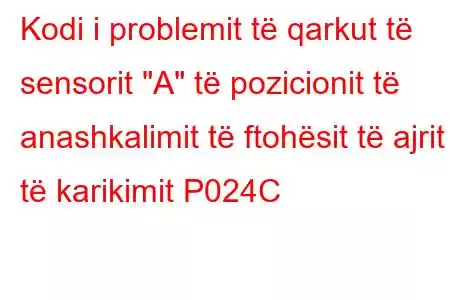 Kodi i problemit të qarkut të sensorit "A" të pozicionit të anashkalimit të ftohësit të ajrit të karikimit P024C